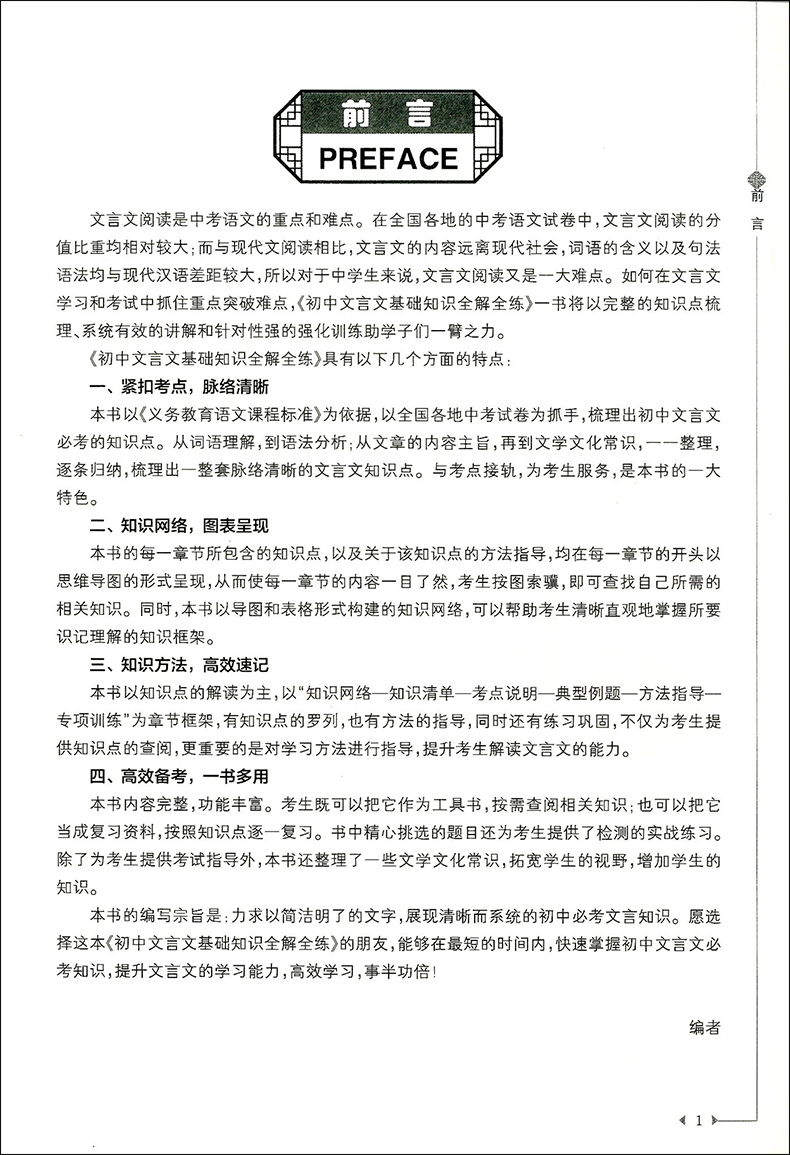 前言
PREFACE

前言

文言文阅读是中考语文的重点和难点。在全国各地的中考语文试卷中，文言文阅读的分值比重均相对较大；而与现代文阅读相比，文言文的内容远离现代社会，词语的含义以及句法语法均与现代汉语差距较大，所以对于中学生来说，文言文阅读又是一大难点。如何在文言文学习和考试中抓住重点突破难点，《初中文言文基础知识全解全练》一书将以完整的知识点梳理、系统有效的讲解和针对性强的强化训练助学子们一臂之力。

《初中文言文基础知识全解全练》具有以下几个方面的特点：

一、紧扣考点，脉络清晰

本书以《义务教育语文课程标准》为依据，以全国各地中考试卷为抓手，梳理出初中文言文必考的知识点。从词语理解，到语法分析；从文章的内容主旨，再到文学文化常识，一一整理，逐条归纳，梳理出一整套脉络清晰的文言文知识点。与考点接轨，为考生服务，是本书的一大特色。

二、知识网络，图表呈现

本书的每一章节所包含的知识点，以及关于该知识点的方法指导，均在每一章节的开头以思维导图的形式呈现，从而使每一章节的内容一目了然，考生按图索骥，即可查找自己所需的相关知识。同时，本书以导图和表格形式构建的知识网络，可以帮助考生清晰直观地掌握所要识记理解的知识框架。

三、知识方法，高效速记

本书以知识点的解读为主，以“知识网络—知识清单—考点说明—典型例题—方法指导—专项训练”为章节框架，有知识点的罗列，也有方法的指导，同时还有练习巩固，不仅为考生提供知识点的查阅，更重要的是对学习方法进行指导，提升考生解读文言文的能力。

四、高效备考，一书多用

本书内容完整，功能丰富。考生既可以把它作为工具书，按需查阅相关知识；也可以把它当成复习资料，按照知识点逐一复习。书中精心挑选的题目还为考生提供了检测的实战练习。除了为考生提供考试指导外，本书还整理了一些文学文化常识，拓宽学生的视野，增加学生的知识。

本书的编写宗旨是：力求以简洁明了的文字，展现清晰而系统的初中必考文言知识。愿选择这本《初中文言文基础知识全解全练》的朋友，能够在最短的时间内，快速掌握初中文言文必考知识，提升文言文的学习能力，高效学习，事半功倍！

编者

1